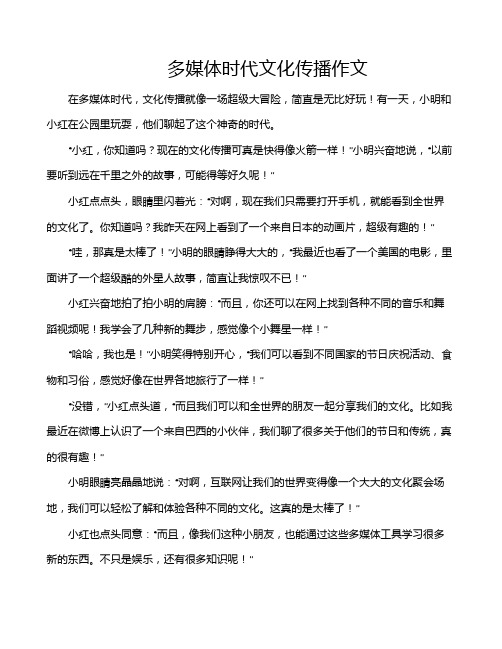 多媒体时代文化传播作文

在多媒体时代，文化传播就像一场超级大冒险，简直是无比好玩！有一天，小明和小红在公园里玩耍，他们聊起了这个神奇的时代。

“小红，你知道吗？现在的文化传播可真是快得像火箭一样！”小明兴奋地说，“以前要听到远在千里之外的故事，可能得等好久呢！”

小红点点头，眼睛里闪着光：“对啊，现在我们只需要打开手机，就能看到全世界的文化了。你知道吗？我昨天在网上看到了一个来自日本的动画片，超级有趣的！”

“哇，那真是太棒了！”小明的眼睛睁得大大的，“我最近也看了一个美国的电影，里面讲了一个超级酷的外星人故事，简直让我惊叹不已！”

小红兴奋地拍了拍小明的肩膀：“而且，你还可以在网上找到各种不同的音乐和舞蹈视频呢！我学会了几种新的舞步，感觉像个小舞星一样！”

“哈哈，我也是！”小明笑得特别开心，“我们可以看到不同国家的节日庆祝活动、食物和习俗，感觉好像在世界各地旅行了一样！”

“没错，”小红点头道，“而且我们可以和全世界的朋友一起分享我们的文化。比如我最近在微博上认识了一个来自巴西的小伙伴，我们聊了很多关于他们的节日和传统，真的很有趣！”

小明眼睛亮晶晶地说：“对啊，互联网让我们的世界变得像一个大大的文化聚会场地，我们可以轻松了解和体验各种不同的文化。这真的是太棒了！”

小红也点头同意：“而且，像我们这种小朋友，也能通过这些多媒体工具学习很多新的东西。不只是娱乐，还有很多知识呢！”